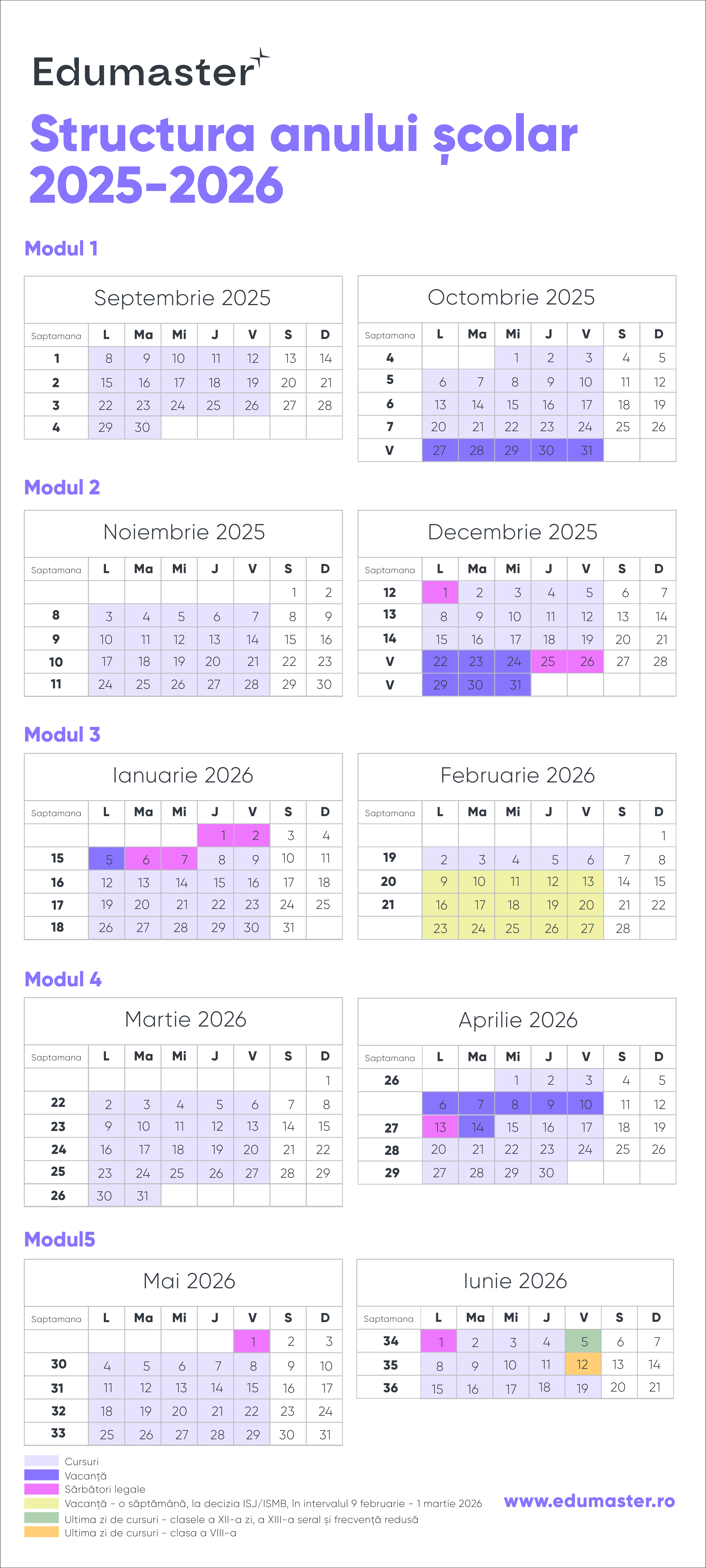 Edumaster

Structura anului școlar 2025-2026

Modul 1

Septembrie 2025

| Saptamana | L | Ma | Mi | J | V | S | D |
|---|---|---|---|---|---|---|---|
| 1 | 8 | 9 | 10 | 11 | 12 | 13 | 14 |
| 2 | 15 | 16 | 17 | 18 | 19 | 20 | 21 |
| 3 | 22 | 23 | 24 | 25 | 26 | 27 | 28 |
| 4 | 29 | 30 | | | | | |

Octombrie 2025

| Saptamana | L | Ma | Mi | J | V | S | D |
|---|---|---|---|---|---|---|---|
| 4 | | | 1 | 2 | 3 | 4 | 5 |
| 5 | 6 | 7 | 8 | 9 | 10 | 11 | 12 |
| 6 | 13 | 14 | 15 | 16 | 17 | 18 | 19 |
| 7 | 20 | 21 | 22 | 23 | 24 | 25 | 26 |
| V | 27 | 28 | 29 | 30 | 31 | | |

Modul 2

Noiembrie 2025

| Saptamana | L | Ma | Mi | J | V | S | D |
|---|---|---|---|---|---|---|---|
| | | | | | | 1 | 2 |
| 8 | 3 | 4 | 5 | 6 | 7 | 8 | 9 |
| 9 | 10 | 11 | 12 | 13 | 14 | 15 | 16 |
| 10 | 17 | 18 | 19 | 20 | 21 | 22 | 23 |
| 11 | 24 | 25 | 26 | 27 | 28 | 29 | 30 |

Decembrie 2025

| Saptamana | L | Ma | Mi | J | V | S | D |
|---|---|---|---|---|---|---|---|
| 12 | 1 | 2 | 3 | 4 | 5 | 6 | 7 |
| 13 | 8 | 9 | 10 | 11 | 12 | 13 | 14 |
| 14 | 15 | 16 | 17 | 18 | 19 | 20 | 21 |
| V | 22 | 23 | 24 | 25 | 26 | 27 | 28 |
| V | 29 | 30 | 31 | | | | |

Modul 3

Ianuarie 2026

| Saptamana | L | Ma | Mi | J | V | S | D |
|---|---|---|---|---|---|---|---|
| | | | | 1 | 2 | 3 | 4 |
| 15 | 5 | 6 | 7 | 8 | 9 | 10 | 11 |
| 16 | 12 | 13 | 14 | 15 | 16 | 17 | 18 |
| 17 | 19 | 20 | 21 | 22 | 23 | 24 | 25 |
| 18 | 26 | 27 | 28 | 29 | 30 | 31 | |

Februarie 2026

| Saptamana | L | Ma | Mi | J | V | S | D |
|---|---|---|---|---|---|---|---|
| | | | | | | | 1 |
| 19 | 2 | 3 | 4 | 5 | 6 | 7 | 8 |
| 20 | 9 | 10 | 11 | 12 | 13 | 14 | 15 |
| 21 | 16 | 17 | 18 | 19 | 20 | 21 | 22 |
| | 23 | 24 | 25 | 26 | 27 | 28 | |

Modul 4

Martie 2026

| Saptamana | L | Ma | Mi | J | V | S | D |
|---|---|---|---|---|---|---|---|
| | | | | | | | 1 |
| 22 | 2 | 3 | 4 | 5 | 6 | 7 | 8 |
| 23 | 9 | 10 | 11 | 12 | 13 | 14 | 15 |
| 24 | 16 | 17 | 18 | 19 | 20 | 21 | 22 |
| 25 | 23 | 24 | 25 | 26 | 27 | 28 | 29 |
| 26 | 30 | 31 | | | | | |

Aprilie 2026

| Saptamana | L | Ma | Mi | J | V | S | D |
|---|---|---|---|---|---|---|---|
| 26 | | | 1 | 2 | 3 | 4 | 5 |
| | 6 | 7 | 8 | 9 | 10 | 11 | 12 |
| 27 | 13 | 14 | 15 | 16 | 17 | 18 | 19 |
| 28 | 20 | 21 | 22 | 23 | 24 | 25 | 26 |
| 29 | 27 | 28 | 29 | 30 | | | |

Modul5

Mai 2026

| Saptamana | L | Ma | Mi | J | V | S | D |
|---|---|---|---|---|---|---|---|
| | | | | | 1 | 2 | 3 |
| 30 | 4 | 5 | 6 | 7 | 8 | 9 | 10 |
| 31 | 11 | 12 | 13 | 14 | 15 | 16 | 17 |
| 32 | 18 | 19 | 20 | 21 | 22 | 23 | 24 |
| 33 | 25 | 26 | 27 | 28 | 29 | 30 | 31 |

Iunie 2026

| Saptamana | L | Ma | Mi | J | V | S | D |
|---|---|---|---|---|---|---|---|
| 34 | 1 | 2 | 3 | 4 | 5 | 6 | 7 |
| 35 | 8 | 9 | 10 | 11 | 12 | 13 | 14 |
| 36 | 15 | 16 | 17 | 18 | 19 | 20 | 21 |

Cursuri
Vacanță
Sărbători legale
Vacanță - o săptămână, la decizia ISJ/ISMB, în intervalul 9 februarie - 1 martie 2026
Ultima zi de cursuri - clasele a XII-a zi, a XIII-a seral și frecvență redusă
Ultima zi de cursuri - clasa a VIII-a

www.edumaster.ro